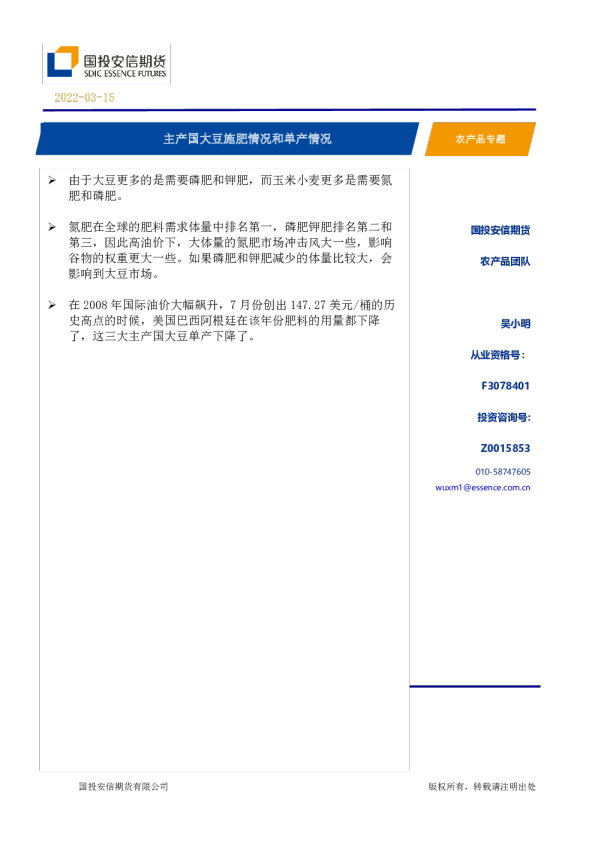 国投安信期货
SDIC ESSENCE FUTURES

2022-03-15

主产国大豆施肥情况和单产情况

农产品专题

➢ 由于大豆更多的是需要磷肥和钾肥，而玉米小麦更多是需要氮肥和磷肥。

➢ 氮肥在全球的肥料需求体量中排名第一，磷肥钾肥排名第二和第三，因此高油价下，大体量的氮肥市场冲击风大一些，影响谷物的权重更大一些。如果磷肥和钾肥减少的体量比较大，会影响到大豆市场。

➢ 在2008年国际油价大幅飙升，7月份创出147.27美元/桶的历史高点的时候，美国巴西阿根廷在该年份肥料的用量都下降了，这三大主产国大豆单产下降了。

国投安信期货

农产品团队

吴小明

从业资格号：

F3078401

投资咨询号：

Z0015853

010-58747605

wuxm1@essence.com.cn

国投安信期货有限公司

版权所有，转载请注明出处